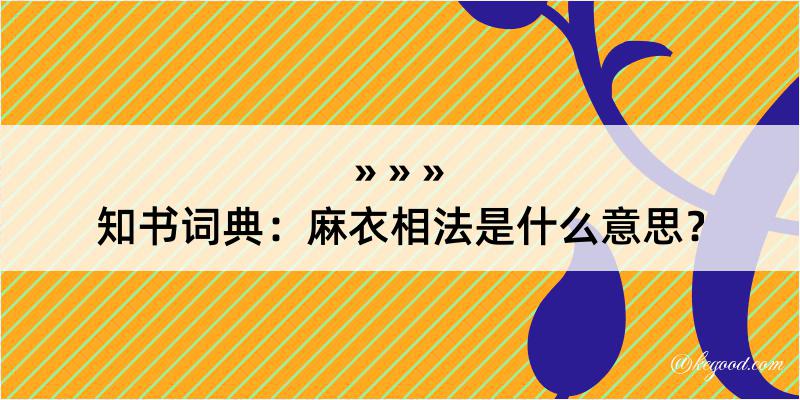 » » »
知书词典：麻衣相法是什么意思？

@kegood.com